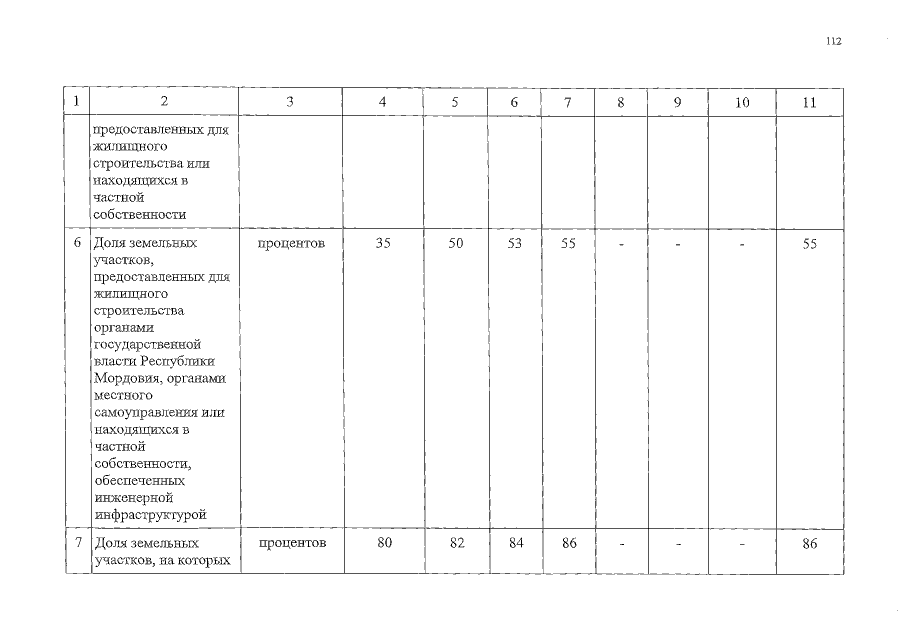 112

| 1 | 2 | 3 | 4 | 5 | 6 | 7 | 8 | 9 | 10 | 11 |
|---|---|---|---|---|---|---|---|---|---|---|
| | предоставленных для жилищного строительства или находящихся в частной собственности | | | | | | | | | |
| 6 | Доля земельных участков, предоставленных для жилищного строительства органами государственной власти Республики Мордовия, органами местного самоуправления или находящихся в частной собственности, обеспеченных инженерной инфраструктурой | процентов | 35 | 50 | 53 | 55 | - | - | - | 55 |
| 7 | Доля земельных участков, на которых | процентов | 80 | 82 | 84 | 86 | - | - | - | 86 |